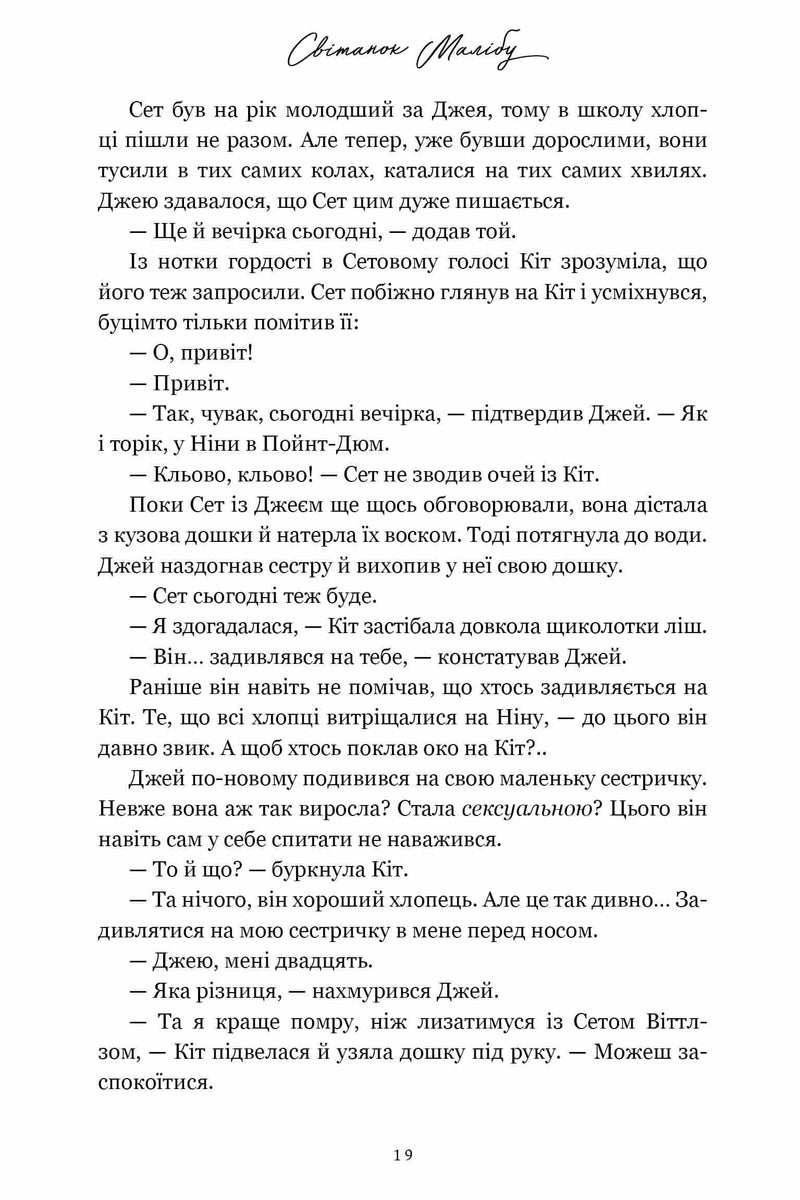 Світанок Малібу

Сет був на рік молодший за Джея, тому в школу хлопці пішли не разом. Але тепер, уже бувши дорослими, вони тусили в тих самих колах, каталися на тих самих хвилях. Джею здавалося, що Сет цим дуже пишається.

— Ще й вечірка сьогодні, — додав той.

Із нотки гордості в Сетовому голосі Кіт зрозуміла, що його теж запросили. Сет побіжно глянув на Кіт і усміхнувся, буцімто тільки помітив її:

— О, привіт!

— Привіт.

— Так, чувак, сьогодні вечірка, — підтвердив Джей. — Як і торік, у Ніни в Пойнт-Дюм.

— Кльово, кльово! — Сет не зводив очей із Кіт.

Поки Сет із Джеєм ще щось обговорювали, вона дістала з кузова дошки й натерла їх воском. Тоді потягнула до води. Джей наздогнав сестру й вихопив у неї свою дошку.

— Сет сьогодні теж буде.

— Я здогадалася, — Кіт застібала довкола щиколотки ліш.

— Він… задивлявся на тебе, — констатував Джей.

Раніше він навіть не помічав, що хтось задивляється на Кіт. Те, що всі хлопці витріщалися на Ніну, — до цього він давно звик. А щоб хтось поклав око на Кіт?..

Джей по-новому подивився на свою маленьку сестричку. Невже вона аж так виросла? Стала сексуальною? Цього він навіть сам у себе спитати не наважився.

— То й що? — буркнула Кіт.

— Та нічого, він хороший хлопець. Але це так дивно… Задивлятися на мою сестричку в мене перед носом.

— Джею, мені двадцять.

— Яка різниця, — нахмурився Джей.

— Та я краще помру, ніж лизатимуся із Сетом Віттлзом, — Кіт підвелася й узяла дошку під руку. — Можеш заспокоїтися.

19